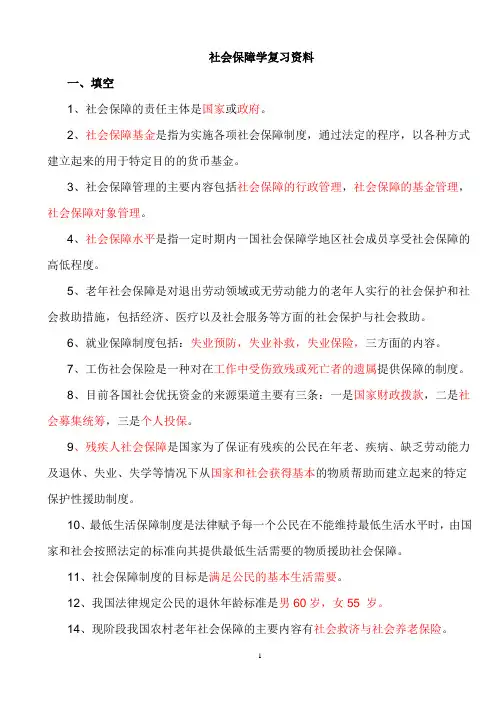 社会保障学复习资料

一、填空

1、社会保障的责任主体是国家或政府。

2、社会保障基金是指为实施各项社会保障制度，通过法定的程序，以各种方式建立起来的用于特定目的的货币基金。

3、社会保障管理的主要内容包括社会保障的行政管理，社会保障的基金管理，社会保障对象管理。

4、社会保障水平是指一定时期内一国社会保障学地区社会成员享受社会保障的高低程度。

5、老年社会保障是对退出劳动领域或无劳动能力的老年人实行的社会保护和社会救助措施，包括经济、医疗以及社会服务等方面的社会保护与社会救助。

6、就业保障制度包括：失业预防，失业补救，失业保险，三方面的内容。

7、工伤社会保险是一种对在工作中受伤致残或死亡者的遗属提供保障的制度。

8、目前各国社会优抚资金的来源渠道主要有三条：一是国家财政拨款，二是社会募集统筹，三是个人投保。

9、残疾人社会保障是国家为了保证有残疾的公民在年老、疾病、缺乏劳动能力及退休、失业、失学等情况下从国家和社会获得基本的物质帮助而建立起来的特定保护性援助制度。

10、最低生活保障制度是法律赋予每一个公民在不能维持最低生活水平时，由国家和社会按照法定的标准向其提供最低生活需要的物质援助社会保障。

11、社会保障制度的目标是满足公民的基本生活需要。

12、我国法律规定公民的退休年龄标准是男 60 岁，女 55 岁。

14、现阶段我国农村老年社会保障的主要内容有社会救济与社会养老保险。

1